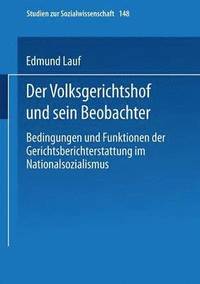 Studien zur Sozialwissenschaft 148

Edmund Lauf

Der Volksgerichtshof und sein Beobachter

Bedingungen und Funktionen der Gerichtsberichterstattung im Nationalsozialismus